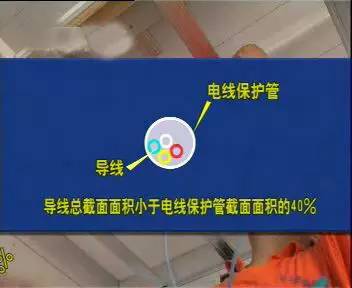 电线保护管

导线

导线总截面面积小于电线保护管截面面积的40%